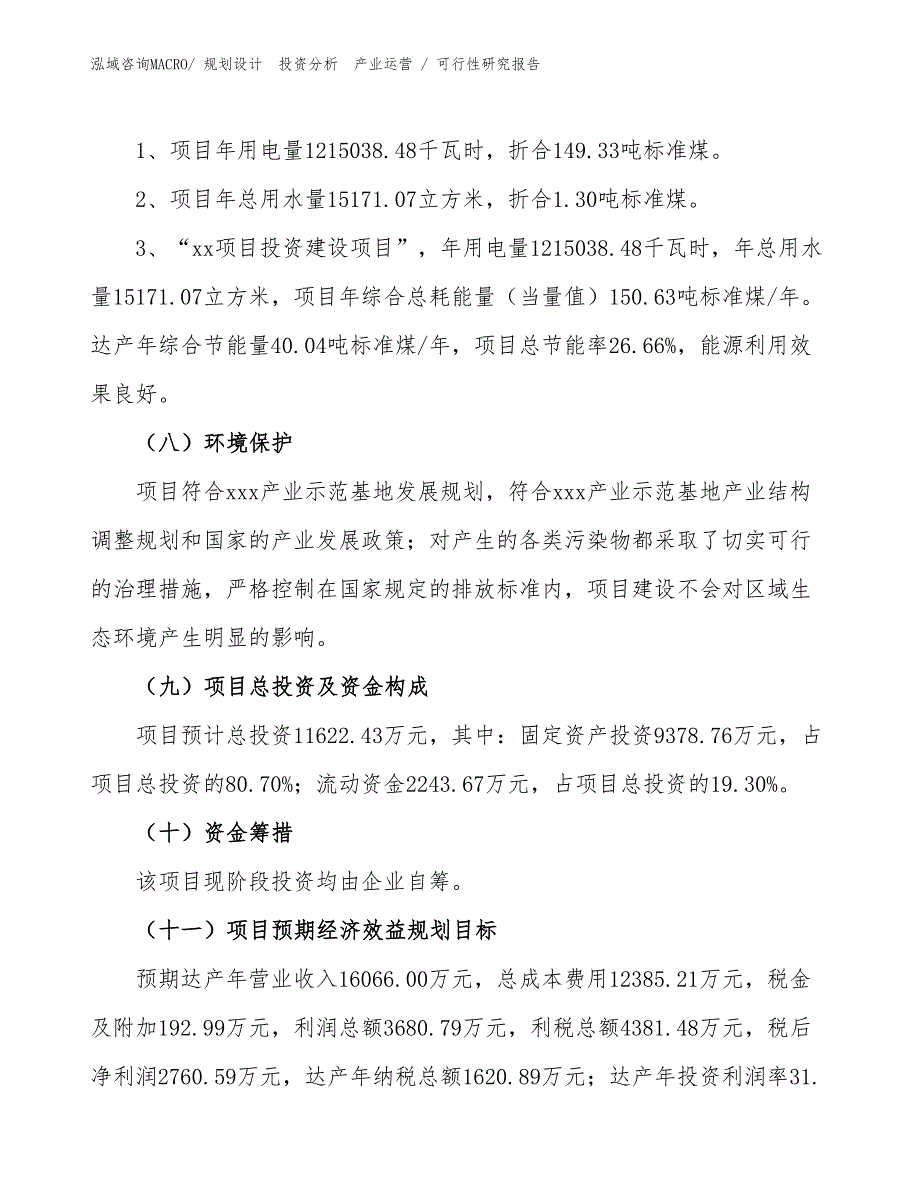 泓域咨询MACRO/ 规划设计 投资分析 产业运营 / 可行性研究报告

1、项目年用电量1215038.48千瓦时，折合149.33吨标准煤。

2、项目年总用水量15171.07立方米，折合1.30吨标准煤。

3、“xx项目投资建设项目”，年用电量1215038.48千瓦时，年总用水量15171.07立方米，项目年综合总耗能量（当量值）150.63吨标准煤/年。达产年综合节能量40.04吨标准煤/年，项目总节能率26.66%，能源利用效果良好。

（八）环境保护

项目符合xxx产业示范基地发展规划，符合xxx产业示范基地产业结构调整规划和国家的产业发展政策；对产生的各类污染物都采取了切实可行的治理措施，严格控制在国家规定的排放标准内，项目建设不会对区域生态环境产生明显的影响。

（九）项目总投资及资金构成

项目预计总投资11622.43万元，其中：固定资产投资9378.76万元，占项目总投资的80.70%；流动资金2243.67万元，占项目总投资的19.30%。

（十）资金筹措

该项目现阶段投资均由企业自筹。

（十一）项目预期经济效益规划目标

预期达产年营业收入16066.00万元，总成本费用12385.21万元，税金及附加192.99万元，利润总额3680.79万元，利税总额4381.48万元，税后净利润2760.59万元，达产年纳税总额1620.89万元；达产年投资利润率31.